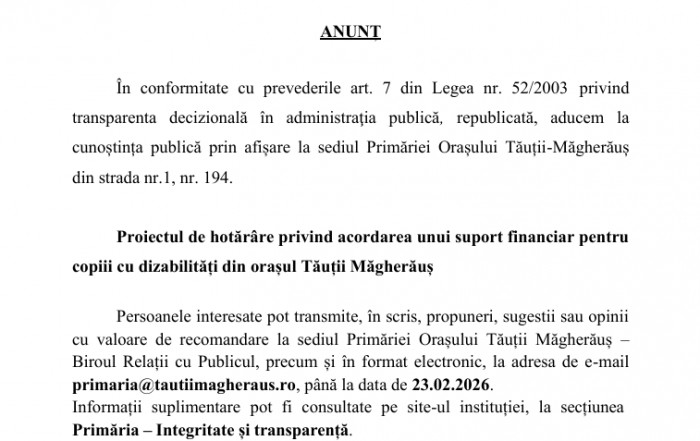 ANUNȚ

În conformitate cu prevederile art. 7 din Legea nr. 52/2003 privind transparenta decizională în administrația publică, republicată, aducem la cunoștința publică prin afișare la sediul Primăriei Orașului Tăuții-Măgherăuș din strada nr.1, nr. 194.

Proiectul de hotărâre privind acordarea unui suport financiar pentru copiii cu dizabilități din orașul Tăuții Măgherăuș

Persoanele interesate pot transmite, în scris, propuneri, sugestii sau opinii cu valoare de recomandare la sediul Primăriei Orașului Tăuții Măgherăuș – Biroul Relații cu Publicul, precum și în format electronic, la adresa de e-mail primaria@tautiimagheraus.ro, până la data de 23.02.2026.
Informații suplimentare pot fi consultate pe site-ul instituției, la secțiunea Primăria – Integritate și transparență.